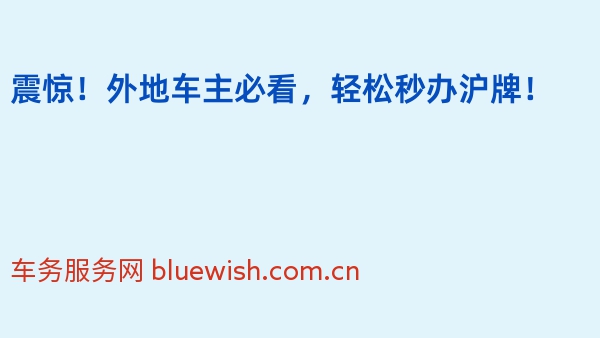 震惊！外地车主必看，轻松秒办沪牌！

车务服务网 bluewish.com.cn